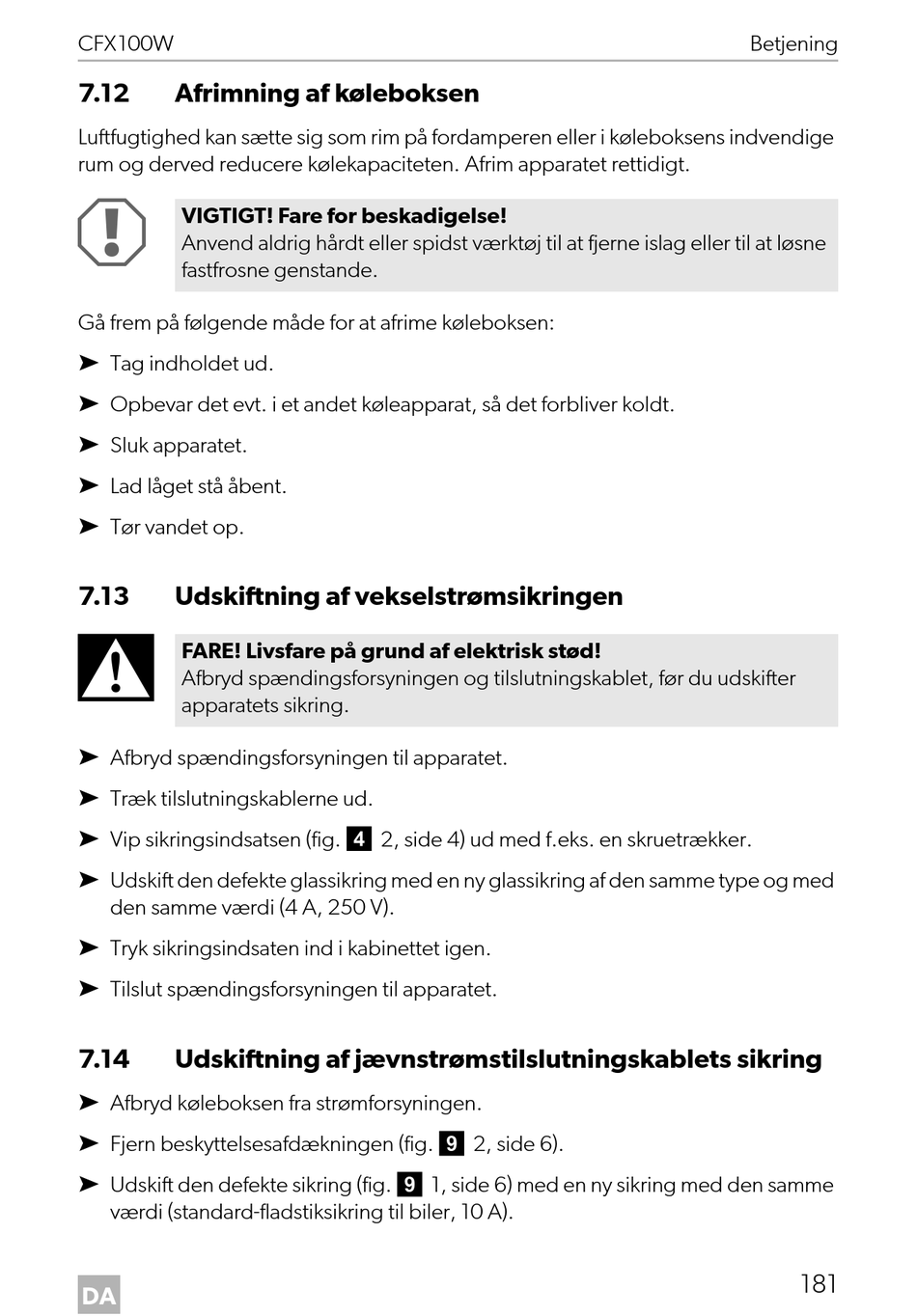 CFX100W

Betjening

7.12 Afrimning af køleboksen

Luftfugtighed kan sætte sig som rim på fordamperen eller i køleboksens indvendige rum og derved reducere kølekapaciteten. Afrim apparatet rettidigt.

VIGTIGT! Fare for beskadigelse!
Anvend aldrig hårdt eller spidst værktøj til at fjerne islag eller til at løsne fastfrosne genstande.

Gå frem på følgende måde for at afrime køleboksen:

➤ Tag indholdet ud.

➤ Opbevar det evt. i et andet køleapparat, så det forbliver koldt.

➤ Sluk apparatet.

➤ Lad låget stå åbent.

➤ Tør vandet op.

7.13 Udskiftning af vekselstrømsikringen

FARE! Livsfare på grund af elektrisk stød!
Afbryd spændingsforsyningen og tilslutningskablet, før du udskifter apparatets sikring.

➤ Afbryd spændingsforsyningen til apparatet.

➤ Træk tilslutningskablerne ud.

➤ Vip sikringsindsatsen (fig. 4 2, side 4) ud med f.eks. en skruetrækker.

➤ Udskift den defekte glassikring med en ny glassikring af den samme type og med den samme værdi (4 A, 250 V).

➤ Tryk sikringsindsaten ind i kabinettet igen.

➤ Tilslut spændingsforsyningen til apparatet.

7.14 Udskiftning af jævnstrømstilslutningskablets sikring

➤ Afbryd køleboksen fra strømforsyningen.

➤ Fjern beskyttelsesafdækningen (fig. 9 2, side 6).

➤ Udskift den defekte sikring (fig. 9 1, side 6) med en ny sikring med den samme værdi (standard-fladstiksikring til biler, 10 A).

DA

181